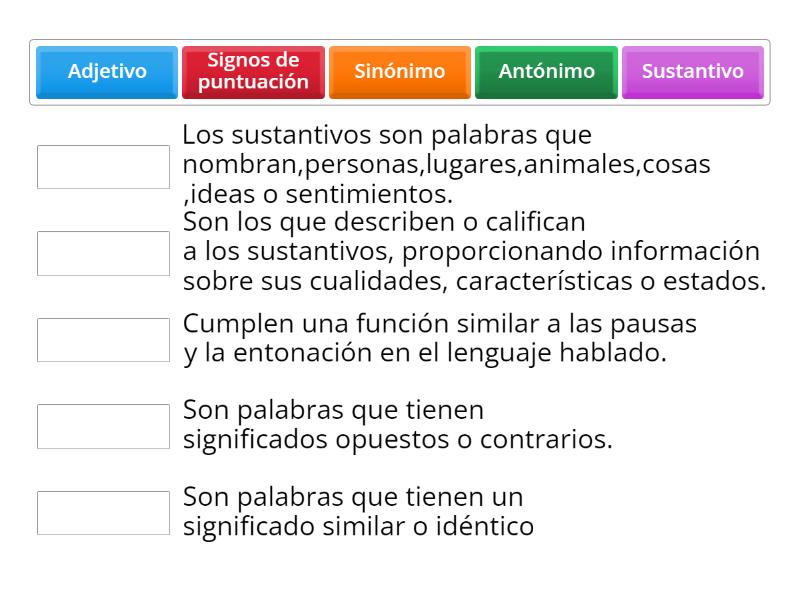 Adjetivo
Signos de puntuación
Sinónimo
Antónimo
Sustantivo

Los sustantivos son palabras que nombran,personas,lugares,animales,cosas ,ideas o sentimientos.

Son los que describen o califican a los sustantivos, proporcionando información sobre sus cualidades, características o estados.

Cumplen una función similar a las pausas y la entonación en el lenguaje hablado.

Son palabras que tienen significados opuestos o contrarios.

Son palabras que tienen un significado similar o idéntico